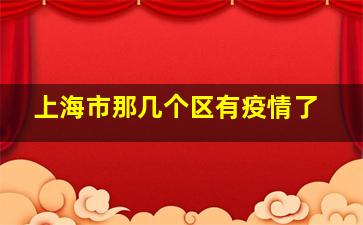 上海市那几个区有疫情了